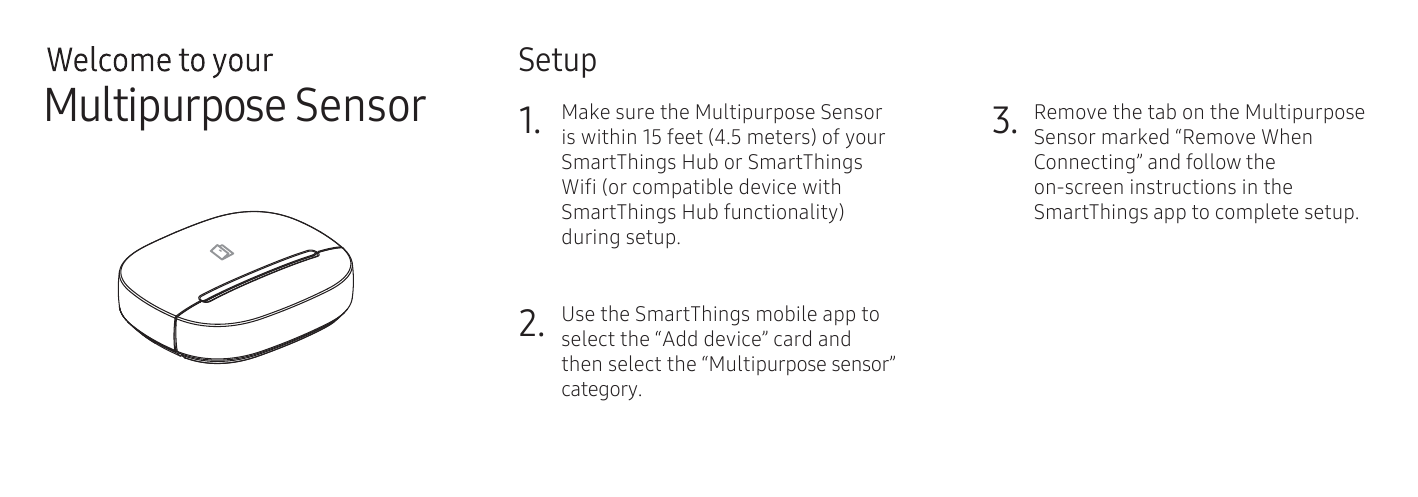 Welcome to your
Multipurpose Sensor

Setup

1. Make sure the Multipurpose Sensor is within 15 feet (4.5 meters) of your SmartThings Hub or SmartThings Wifi (or compatible device with SmartThings Hub functionality) during setup.

2. Use the SmartThings mobile app to select the "Add device" card and then select the "Multipurpose sensor" category.

3. Remove the tab on the Multipurpose Sensor marked "Remove When Connecting" and follow the on-screen instructions in the SmartThings app to complete setup.